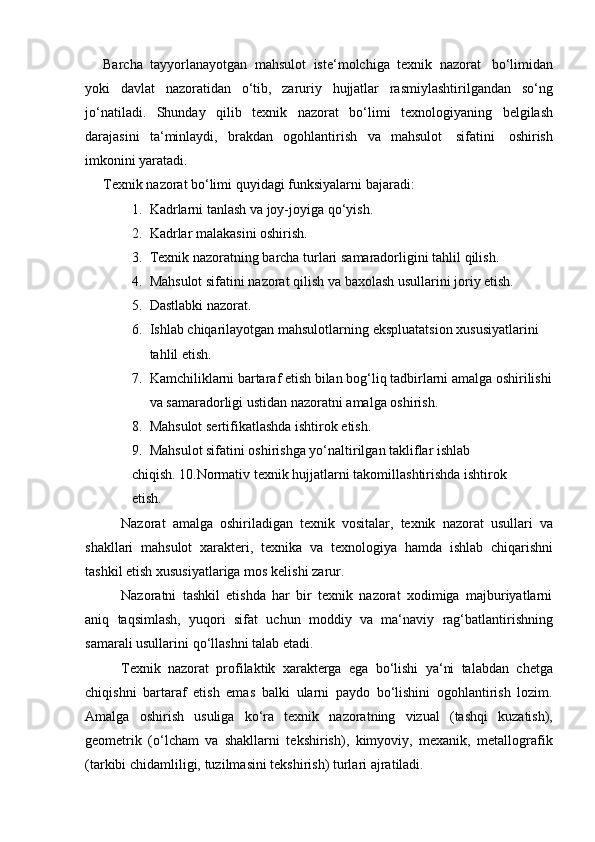 Barcha tayyorlanayotgan mahsulot iste‘molchiga texnik nazorat bo‘limidan yoki davlat nazoratidan o‘tib, zaruriy hujjatlar rasmiylashtirilgandan so‘ng jo‘natiladi. Shunday qilib texnik nazorat bo‘limi texnologiyaning belgilash darajasini ta‘minlaydi, brakdan ogohlantirish va mahsulot sifatini oshirish imkonini yaratadi.

Texnik nazorat bo‘limi quyidagi funksiyalarni bajaradi:

1. Kadrlarni tanlash va joy-joyiga qo‘yish.
2. Kadrlar malakasini oshirish.
3. Texnik nazoratning barcha turlari samaradorligini tahlil qilish.
4. Mahsulot sifatini nazorat qilish va baxolash usullarini joriy etish.
5. Dastlabki nazorat.
6. Ishlab chiqarilayotgan mahsulotlarning ekspluatatsion xususiyatlarini tahlil etish.
7. Kamchiliklarni bartaraf etish bilan bog‘liq tadbirlarni amalga oshirilishi va samaradorligi ustidan nazoratni amalga oshirish.
8. Mahsulot sertifikatlashda ishtirok etish.
9. Mahsulot sifatini oshirishga yo‘naltirilgan takliflar ishlab chiqish. 10.Normativ texnik hujjatlarni takomillashtirishda ishtirok etish.

Nazorat amalga oshiriladigan texnik vositalar, texnik nazorat usullari va shakllari mahsulot xarakteri, texnika va texnologiya hamda ishlab chiqarishni tashkil etish xususiyatlariga mos kelishi zarur.

Nazoratni tashkil etishda har bir texnik nazorat xodimiga majburiyatlarni aniq taqsimlash, yuqori sifat uchun moddiy va ma‘naviy rag‘batlantirishning samarali usullarini qo‘llashni talab etadi.

Texnik nazorat profilaktik xarakterga ega bo‘lishi ya‘ni talabdan chetga chiqishni bartaraf etish emas balki ularni paydo bo‘lishini ogohlantirish lozim. Amalga oshirish usuliga ko‘ra texnik nazoratning vizual (tashqi kuzatish), geometrik (o‘lcham va shakllarni tekshirish), kimyoviy, mexanik, metallografik (tarkibi chidamliligi, tuzilmasini tekshirish) turlari ajratiladi.